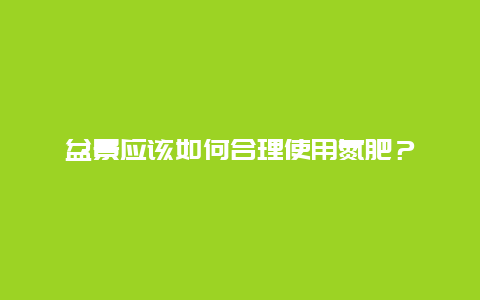 盆景应该如何合理使用氮肥？